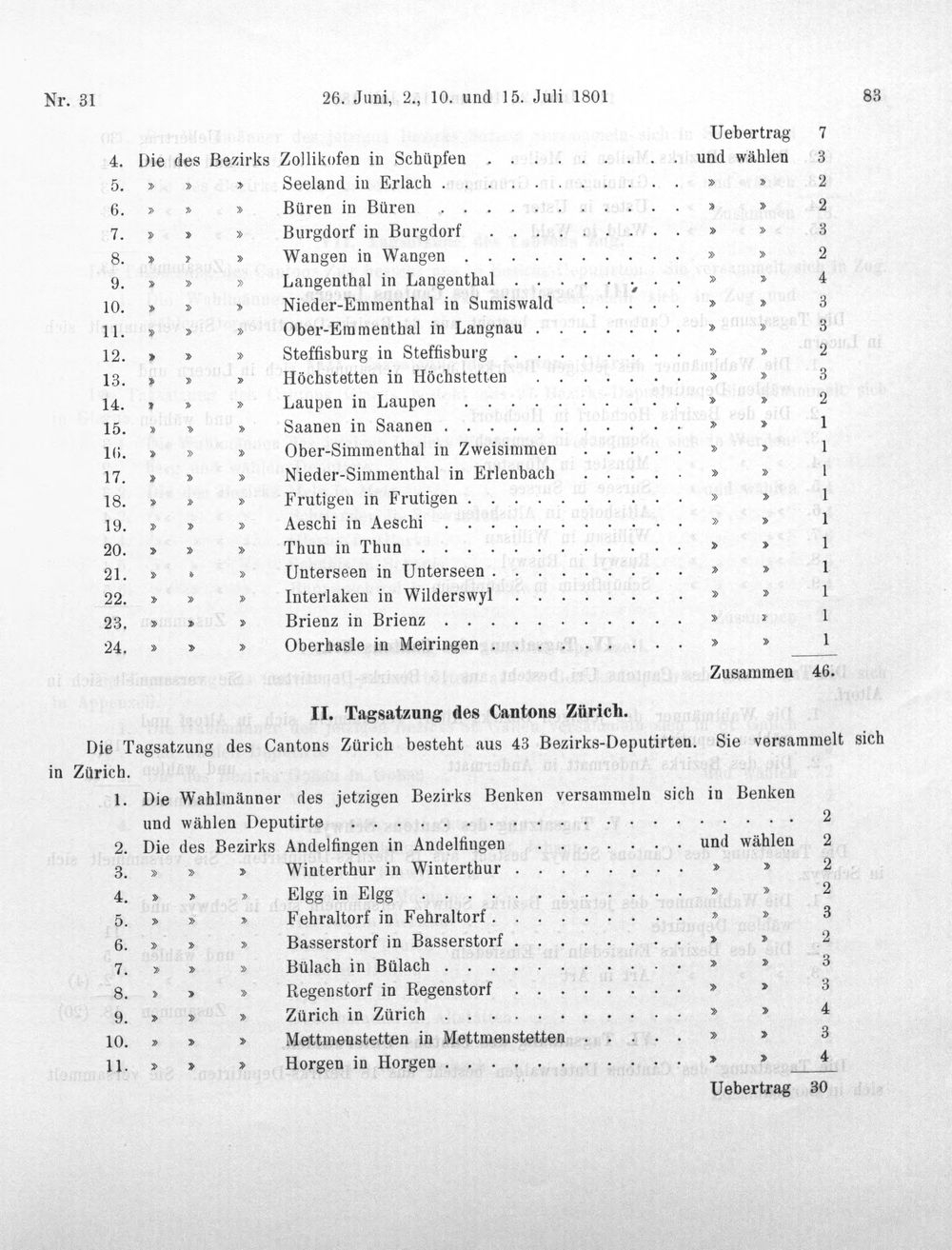 Nr. 31 26. Juni, 2., 10. und 15. Juli 1801 83

Uebertrag 7

4. Die des Bezirks Zollikofen in Schüpfen und wählen 3
5. » » » Seeland in Erlach » » 2
6. » » » Büren in Büren » » 2
7. » » » Burgdorf in Burgdorf » » 3
8. » » » Wangen in Wangen » » 2
9. » » » Langenthal in Langenthal » » 4
10. » » » Nieder-Emmenthal in Sumiswald » » 3
11. » » » Ober-Emmenthal in Langnau » » 3
12. » » » Steffisburg in Steffisburg » » 2
13. » » » Höchstetten in Höchstetten » » 3
14. » » » Laupen in Laupen » » 2
15. » » » Saanen in Saanen » » 1
16. » » » Ober-Simmenthal in Zweisimmen » » 1
17. » » » Nieder-Simmenthal in Erlenbach » » 1
18. » » » Frutigen in Frutigen » » 1
19. » » » Aeschi in Aeschi » » 1
20. » » » Thun in Thun » » 1
21. » » » Unterseen in Unterseen » » 1
22. » » » Interlaken in Wilderswyl » » 1
23. » » » Brienz in Brienz » » 1
24. » » » Oberhasle in Meiringen » » 1

Zusammen 46.

II. Tagsatzung des Cantons Zürich.

Die Tagsatzung des Cantons Zürich besteht aus 43 Bezirks-Deputirten. Sie versammelt sich in Zürich.

1. Die Wahlmänner des jetzigen Bezirks Benken versammeln sich in Benken und wählen Deputirte 2
2. Die des Bezirks Andelfingen in Andelfingen und wählen 2
3. » » » Winterthur in Winterthur » » 2
4. » » » Elgg in Elgg » » 2
5. » » » Fehraltorf in Fehraltorf » » 3
6. » » » Basserstorf in Basserstorf » » 2
7. » » » Bülach in Bülach » » 3
8. » » » Regenstorf in Regenstorf » » 3
9. » » » Zürich in Zürich » » 4
10. » » » Mettmenstetten in Mettmenstetten » » 3
11. » » » Horgen in Horgen » » 4

Uebertrag 30